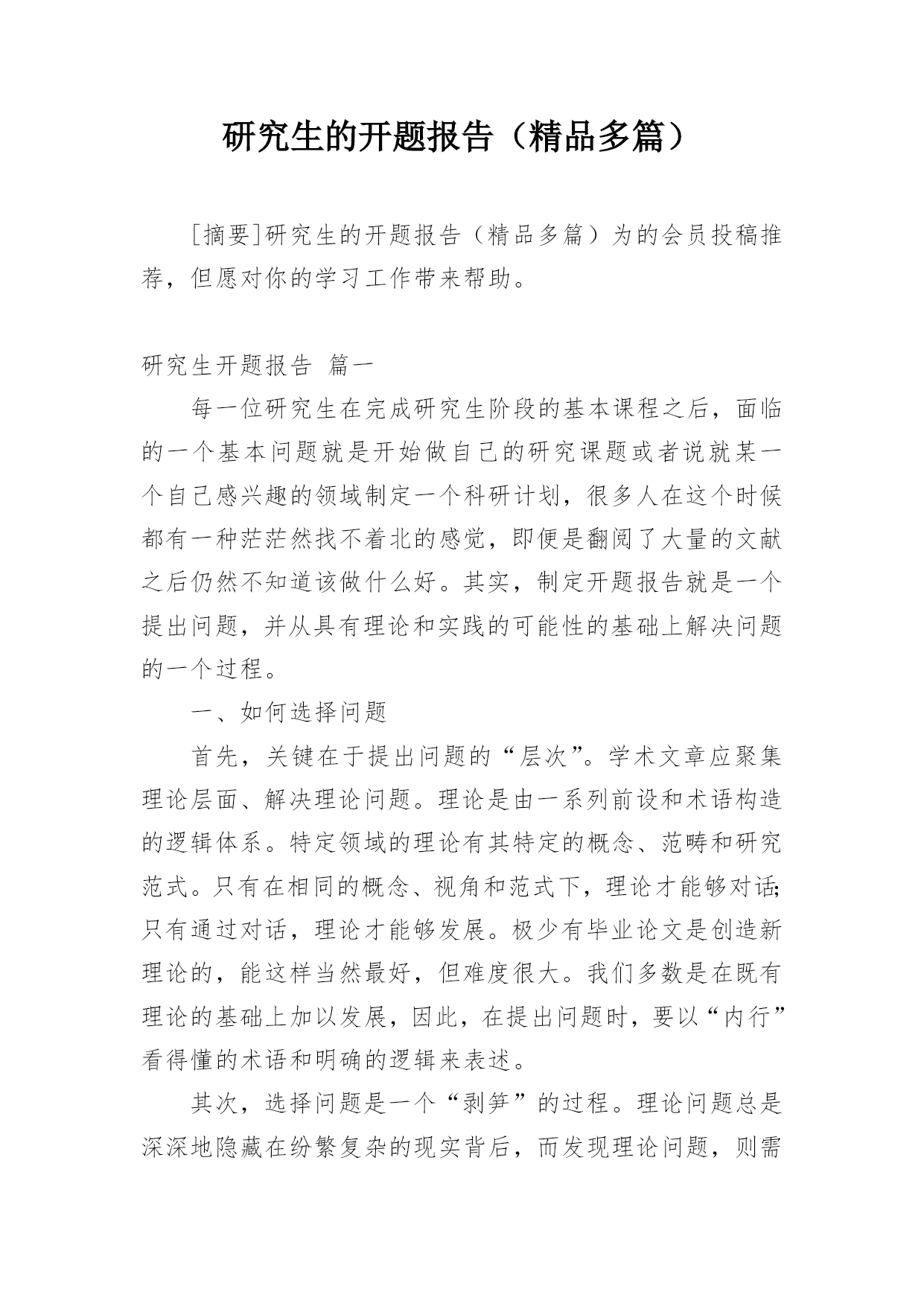 研究生的开题报告（精品多篇）

[摘要]研究生的开题报告（精品多篇）为的会员投稿推荐，但愿对你的学习工作带来帮助。

研究生开题报告 篇一

每一位研究生在完成研究生阶段的基本课程之后，面临的一个基本问题就是开始做自己的研究课题或者说就某一个自己感兴趣的领域制定一个科研计划，很多人在这个时候都有一种茫茫然找不着北的感觉，即便是翻阅了大量的文献之后仍然不知道该做什么好。其实，制定开题报告就是一个提出问题，并从具有理论和实践的可能性的基础上解决问题的一个过程。

一、如何选择问题

首先，关键在于提出问题的“层次”。学术文章应聚集理论层面、解决理论问题。理论是由一系列前设和术语构造的逻辑体系。特定领域的理论有其特定的概念、范畴和研究范式。只有在相同的概念、视角和范式下，理论才能够对话;只有通过对话，理论才能够发展。极少有毕业论文是创造新理论的，能这样当然最好，但难度很大。我们多数是在既有理论的基础上加以发展，因此，在提出问题时，要以“内行”看得懂的术语和明确的逻辑来表述。

其次，选择问题是一个“剥笋”的过程。理论问题总是深深地隐藏在纷繁复杂的现实背后，而发现理论问题，则需